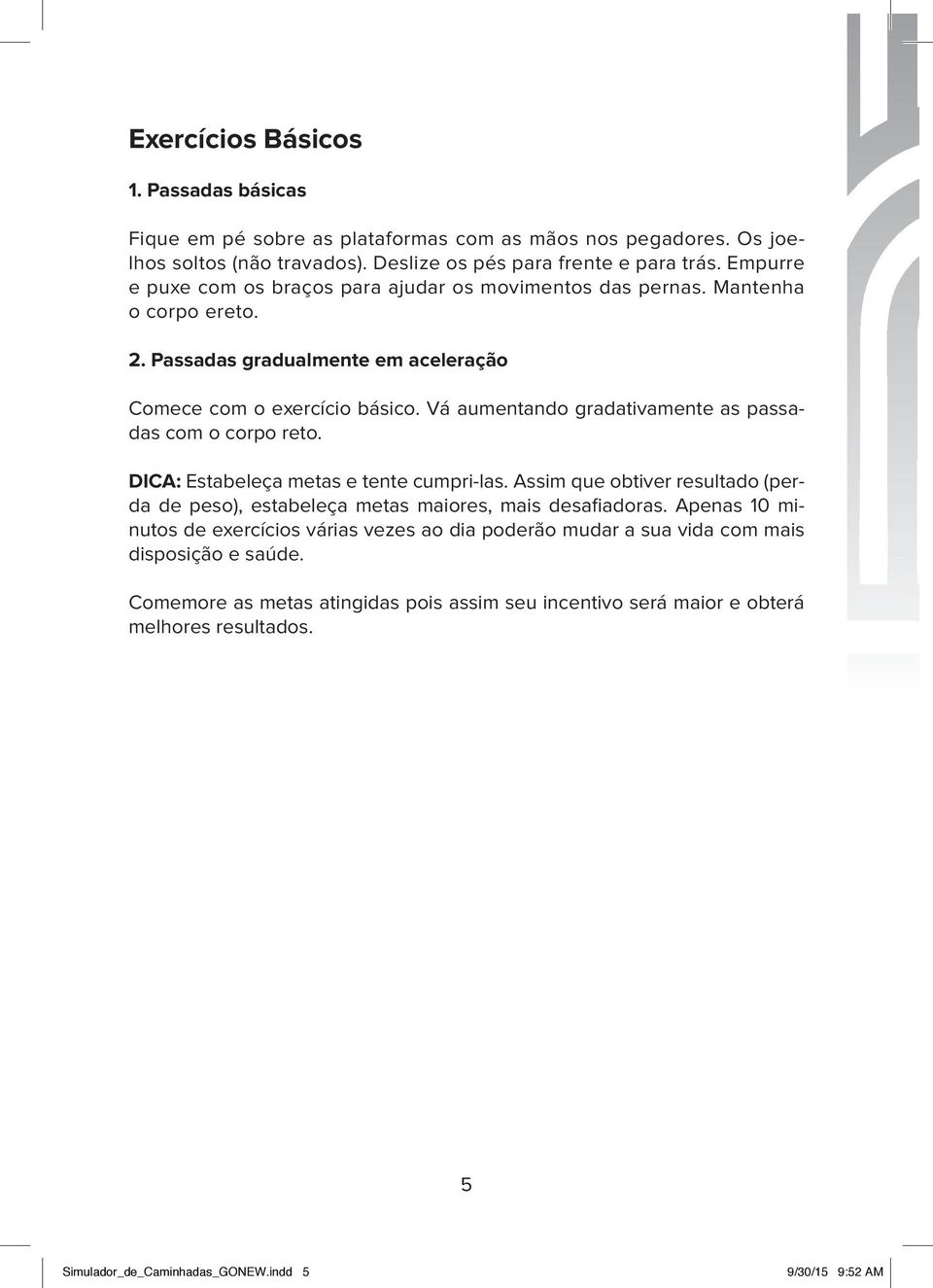 Exercícios Básicos

1. Passadas básicas

Fique em pé sobre as plataformas com as mãos nos pegadores. Os joelhos soltos (não travados). Deslize os pés para frente e para trás. Empurre e puxe com os braços para ajudar os movimentos das pernas. Mantenha o corpo ereto.

2. Passadas gradualmente em aceleração

Comece com o exercício básico. Vá aumentando gradativamente as passadas com o corpo reto.

DICA: Estabeleça metas e tente cumpri-las. Assim que obtiver resultado (perda de peso), estabeleça metas maiores, mais desafiadoras. Apenas 10 minutos de exercícios várias vezes ao dia poderão mudar a sua vida com mais disposição e saúde.

Comemore as metas atingidas pois assim seu incentivo será maior e obterá melhores resultados.

5

Simulador_de_Caminhadas_GONEW.indd 5

9/30/15 9:52 AM